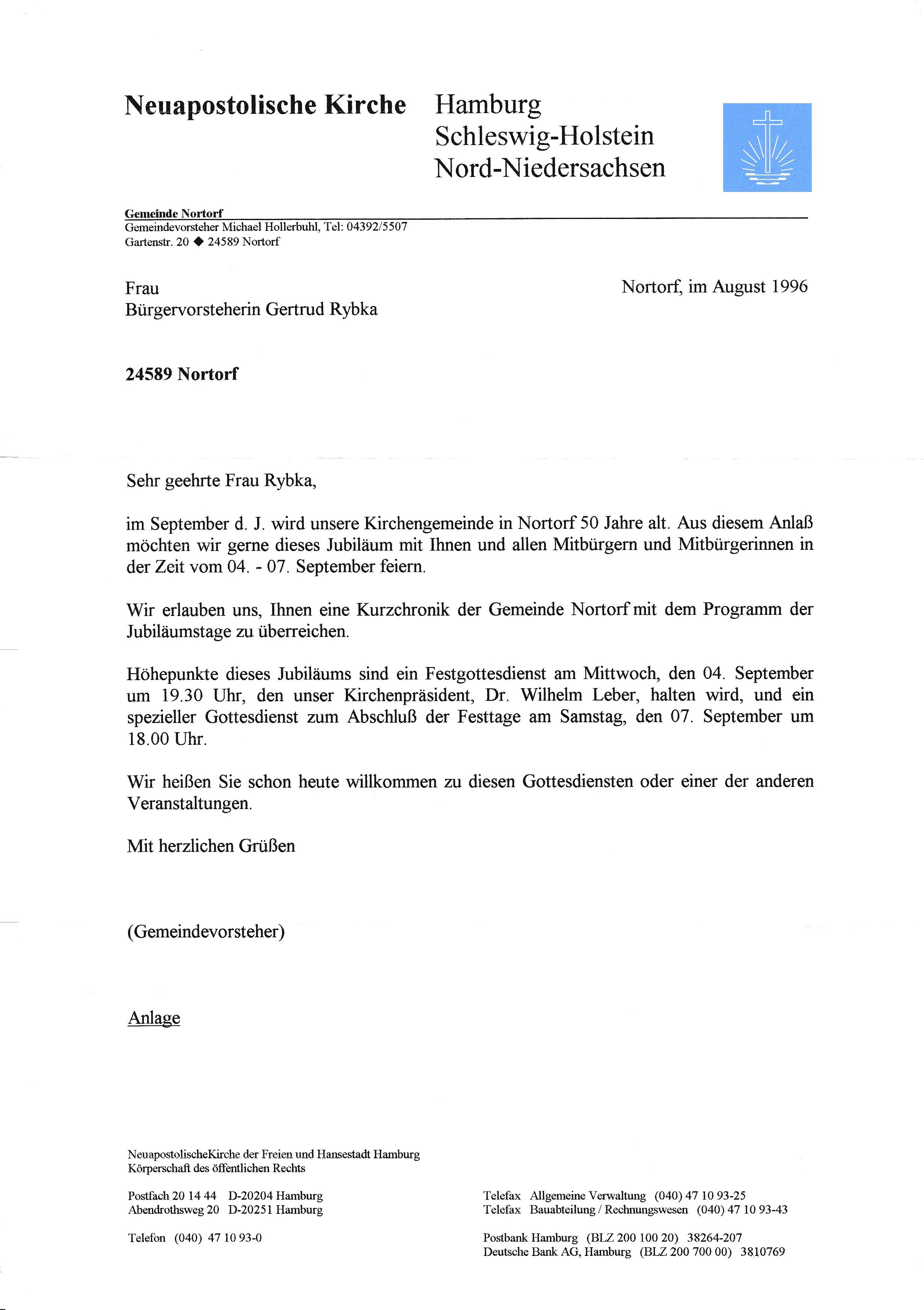 Neuapostolische Kirche

Hamburg
Schleswig-Holstein
Nord-Niedersachsen

Gemeinde Nortorf
Gemeindevorsteher Michael Hollerbuhl, Tel: 04392/5507
Gartenstr. 20 ◆ 24589 Nortorf

Frau
Bürgervorsteherin Gertrud Rybka

Nortorf, im August 1996

24589 Nortorf

Sehr geehrte Frau Rybka,

im September d. J. wird unsere Kirchengemeinde in Nortorf 50 Jahre alt. Aus diesem Anlaß möchten wir gerne dieses Jubiläum mit Ihnen und allen Mitbürgern und Mitbürgerinnen in der Zeit vom 04. - 07. September feiern.

Wir erlauben uns, Ihnen eine Kurzchronik der Gemeinde Nortorf mit dem Programm der Jubiläumstage zu überreichen.

Höhepunkte dieses Jubiläums sind ein Festgottesdienst am Mittwoch, den 04. September um 19.30 Uhr, den unser Kirchenpräsident, Dr. Wilhelm Leber, halten wird, und ein spezieller Gottesdienst zum Abschluß der Festtage am Samstag, den 07. September um 18.00 Uhr.

Wir heißen Sie schon heute willkommen zu diesen Gottesdiensten oder einer der anderen Veranstaltungen.

Mit herzlichen Grüßen

(Gemeindevorsteher)

Anlage

NeuapostolischeKirche der Freien und Hansestadt Hamburg
Körperschaft des öffentlichen Rechts

Postfach 20 14 44 D-20204 Hamburg
Abendrothsweg 20 D-20251 Hamburg

Telefon (040) 47 10 93-0

Telefax Allgemeine Verwaltung (040) 47 10 93-25
Telefax Bauabteilung / Rechnungswesen (040) 47 10 93-43

Postbank Hamburg (BLZ 200 100 20) 38264-207
Deutsche Bank AG, Hamburg (BLZ 200 700 00) 3810769